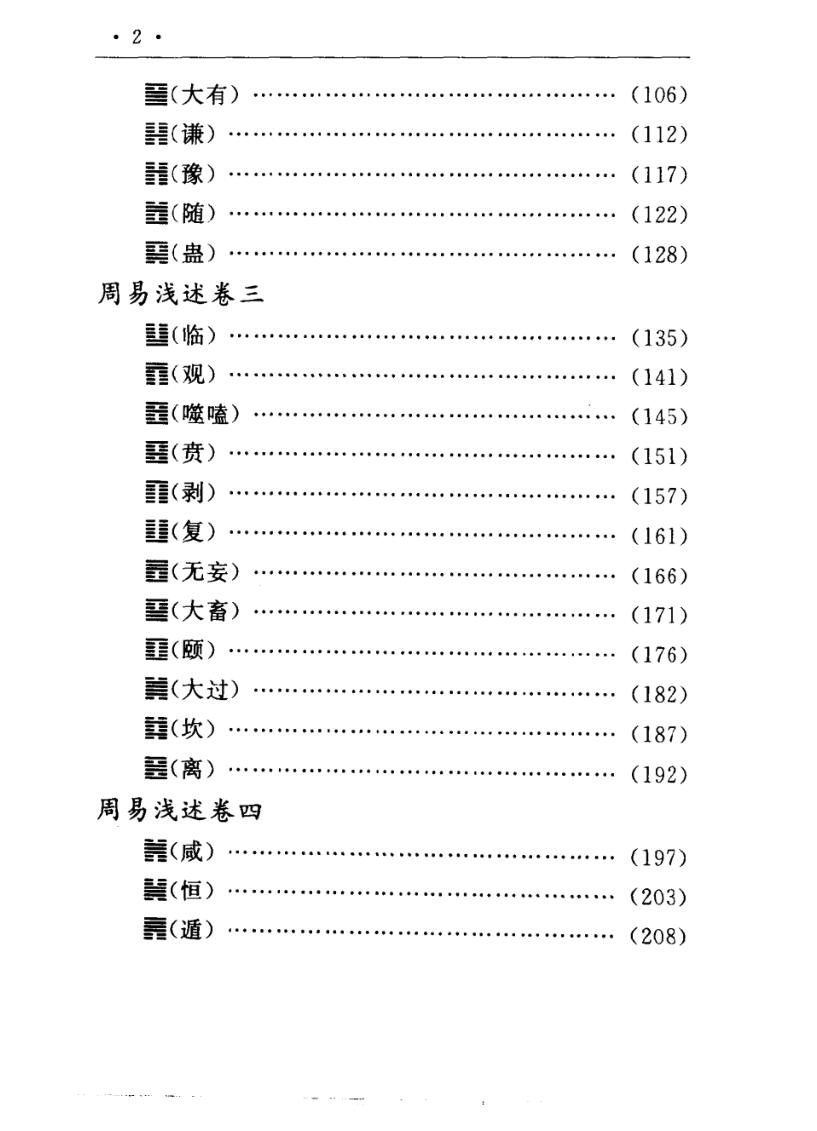 · 2 ·

䷍(大有) …………………………………… (106)
䷎(谦) …………………………………… (112)
䷏(豫) …………………………………… (117)
䷐(随) …………………………………… (122)
䷑(蛊) …………………………………… (128)

周易浅述卷三

䷒(临) …………………………………… (135)
䷓(观) …………………………………… (141)
䷔(噬嗑) …………………………………… (145)
䷕(贲) …………………………………… (151)
䷖(剥) …………………………………… (157)
䷗(复) …………………………………… (161)
䷘(无妄) …………………………………… (166)
䷙(大畜) …………………………………… (171)
䷚(颐) …………………………………… (176)
䷛(大过) …………………………………… (182)
䷜(坎) …………………………………… (187)
䷝(离) …………………………………… (192)

周易浅述卷四

䷞(咸) …………………………………… (197)
䷟(恒) …………………………………… (203)
䷠(遁) …………………………………… (208)